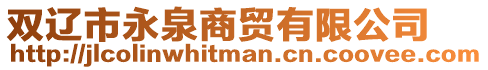 双辽市永泉商贸有限公司
http://jlcolinwhitman.cn.coovee.com